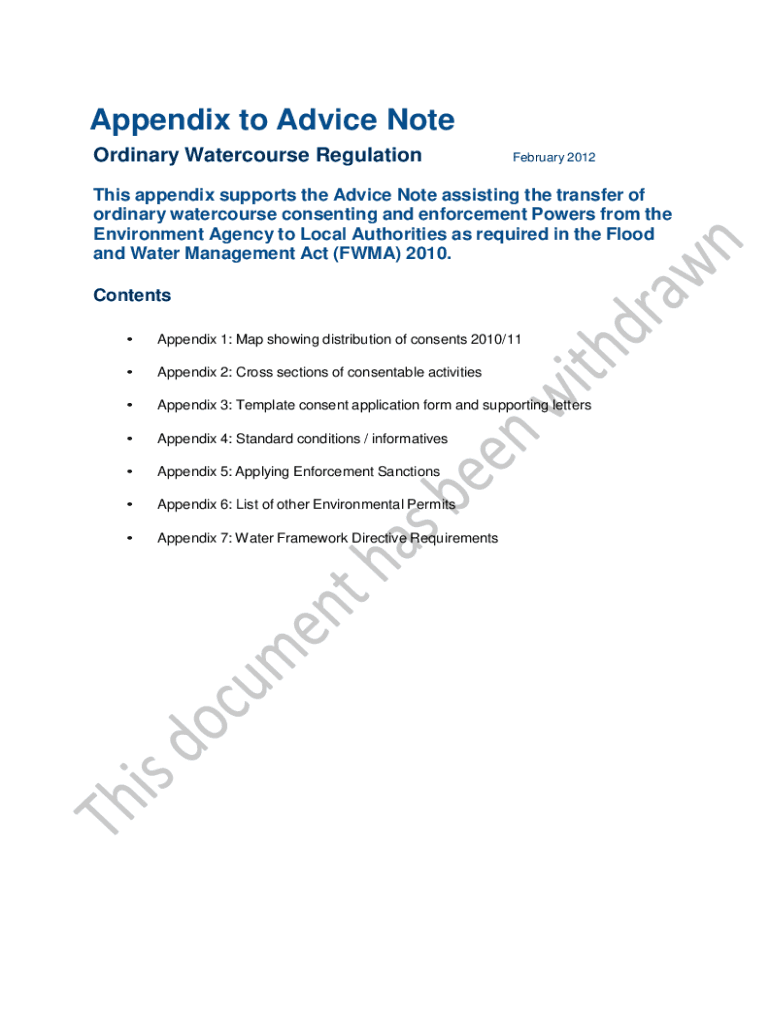 Appendix to Advice Note

Ordinary Watercourse Regulation February 2012

This appendix supports the Advice Note assisting the transfer of ordinary watercourse consenting and enforcement Powers from the Environment Agency to Local Authorities as required in the Flood and Water Management Act (FWMA) 2010.

Contents

• Appendix 1: Map showing distribution of consents 2010/11

• Appendix 2: Cross sections of consentable activities

• Appendix 3: Template consent application form and supporting letters

• Appendix 4: Standard conditions / informatives

• Appendix 5: Applying Enforcement Sanctions

• Appendix 6: List of other Environmental Permits

• Appendix 7: Water Framework Directive Requirements

This document has been withdrawn